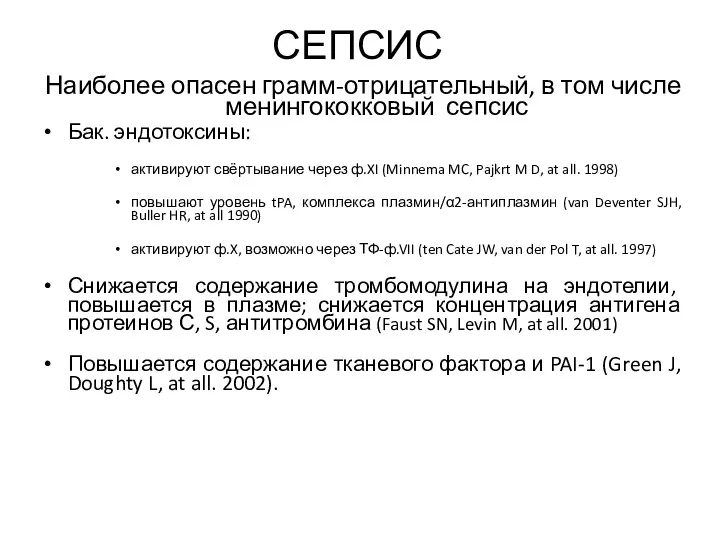 СЕПСИС

Наиболее опасен грамм-отрицательный, в том числе менингококковый сепсис

• Бак. эндотоксины:

• активируют свёртывание через ф.XI (Minnema MC, Pajkrt M D, at all. 1998)

• повышают уровень tPA, комплекса плазмин/α2-антиплазмин (van Deventer SJH, Buller HR, at all 1990)

• активируют ф.X, возможно через ТФ-ф.VII (ten Cate JW, van der Pol T, at all. 1997)

• Снижается содержание тромбомодулина на эндотелии, повышается в плазме; снижается концентрация антигена протеинов C, S, антитромбина (Faust SN, Levin M, at all. 2001)

• Повышается содержание тканевого фактора и PAI-1 (Green J, Doughty L, at all. 2002).